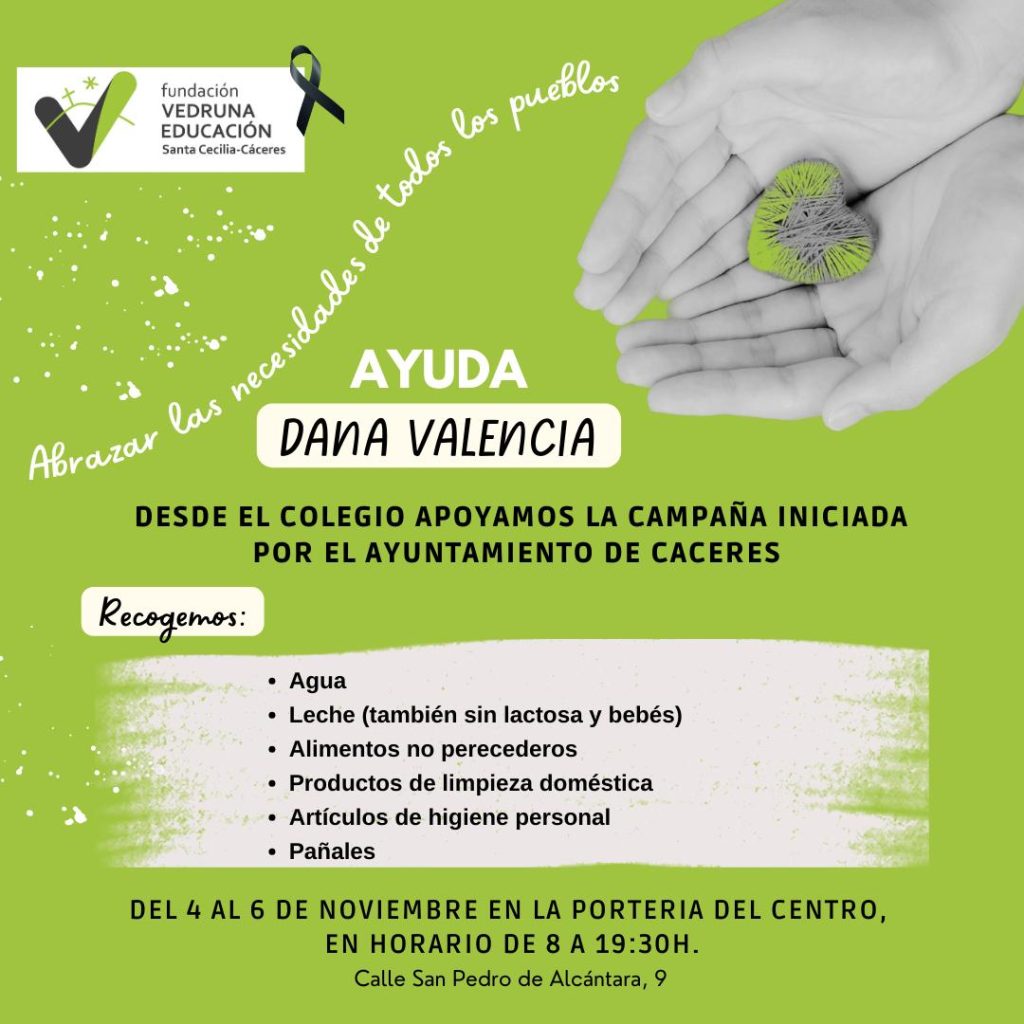 fundación
VEDRUNA
EDUCACIÓN
Santa Cecilia-Cáceres

Abrazar las necesidades de todos los pueblos

AYUDA

DANA VALENCIA

DESDE EL COLEGIO APOYAMOS LA CAMPAÑA INICIADA POR EL AYUNTAMIENTO DE CACERES

Recogemos:

• Agua
• Leche (también sin lactosa y bebés)
• Alimentos no perecederos
• Productos de limpieza doméstica
• Artículos de higiene personal
• Pañales

DEL 4 AL 6 DE NOVIEMBRE EN LA PORTERIA DEL CENTRO, EN HORARIO DE 8 A 19:30H.

Calle San Pedro de Alcántara, 9